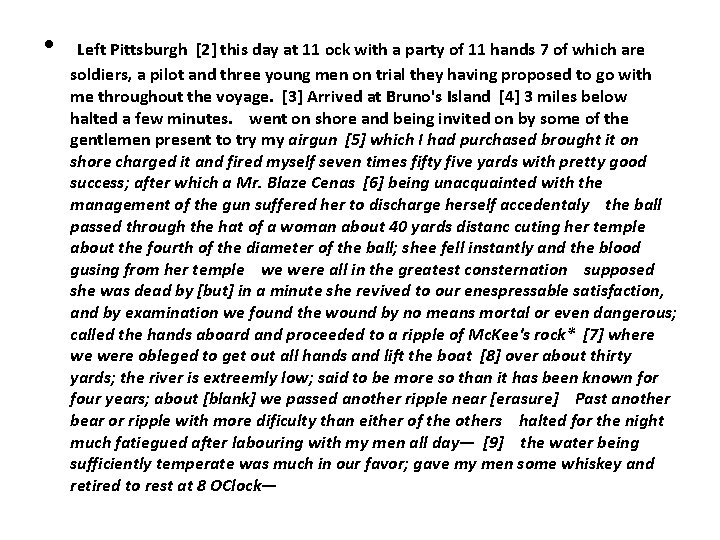 • Left Pittsburgh [2] this day at 11 ock with a party of 11 hands 7 of which are soldiers, a pilot and three young men on trial they having proposed to go with me throughout the voyage. [3] Arrived at Bruno's Island [4] 3 miles below halted a few minutes. went on shore and being invited on by some of the gentlemen present to try my airgun [5] which I had purchased brought it on shore charged it and fired myself seven times fifty five yards with pretty good success; after which a Mr. Blaze Cenas [6] being unacquainted with the management of the gun suffered her to discharge herself accedentaly the ball passed through the hat of a woman about 40 yards distanc cuting her temple about the fourth of the diameter of the ball; shee fell instantly and the blood gusing from her temple we were all in the greatest consternation supposed she was dead by [but] in a minute she revived to our enespressable satisfaction, and by examination we found the wound by no means mortal or even dangerous; called the hands aboard and proceeded to a ripple of McKee's rock* [7] where we were obleged to get out all hands and lift the boat [8] over about thirty yards; the river is extreemly low; said to be more so than it has been known for four years; about [blank] we passed another ripple near [erasure] Past another bear or ripple with more dificulty than either of the others halted for the night much fatiegued after labouring with my men all day— [9] the water being sufficiently temperate was much in our favor; gave my men some whiskey and retired to rest at 8 OClock—